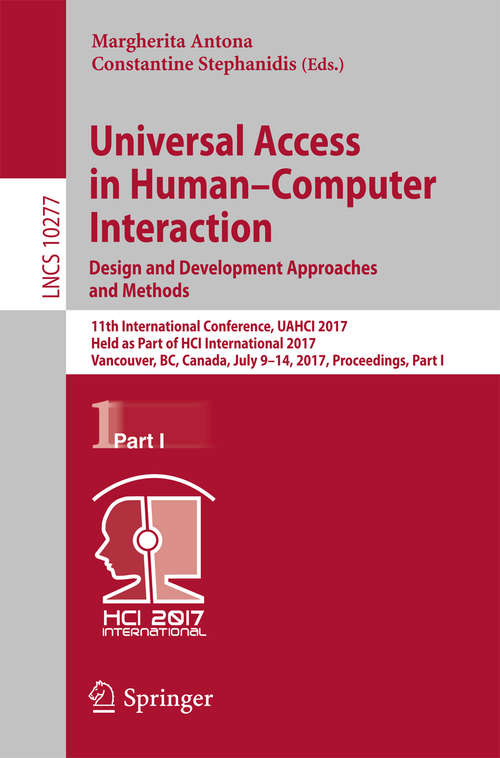 LNCS 10277

Margherita Antona
Constantine Stephanidis (Eds.)

Universal Access in Human–Computer Interaction
Design and Development Approaches and Methods

11th International Conference, UAHCI 2017
Held as Part of HCI International 2017
Vancouver, BC, Canada, July 9–14, 2017, Proceedings, Part I

1 Part I

HCI 2017 INTERNATIONAL

Springer